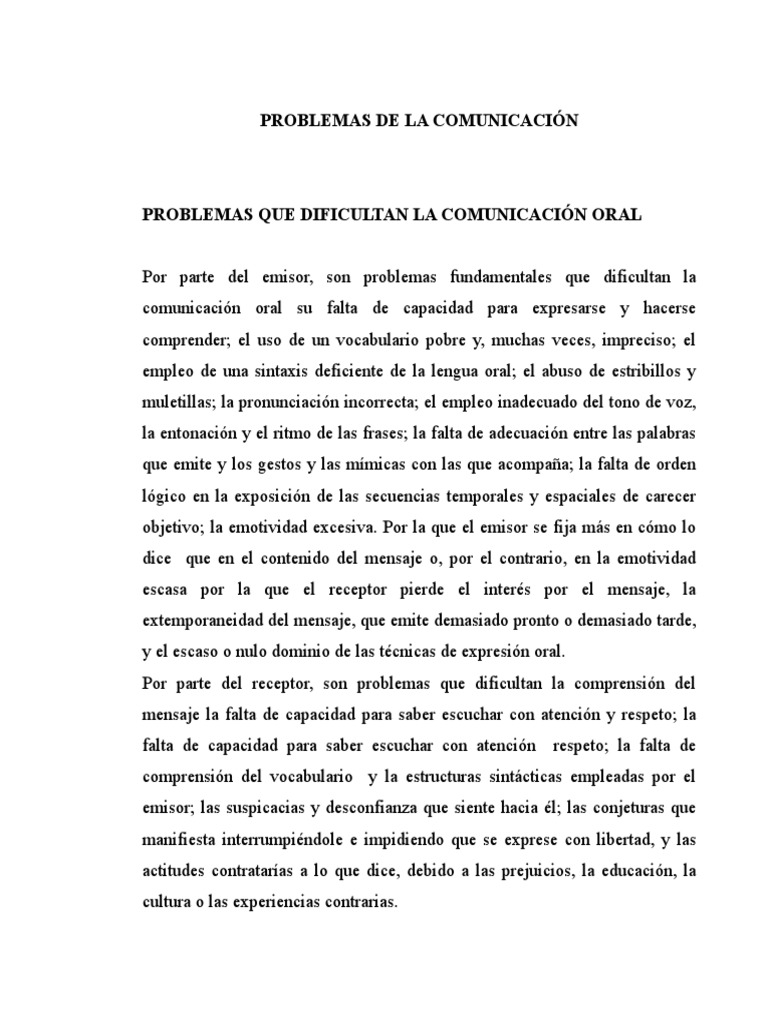 PROBLEMAS DE LA COMUNICACIÓN

PROBLEMAS QUE DIFICULTAN LA COMUNICACIÓN ORAL

Por parte del emisor, son problemas fundamentales que dificultan la comunicación oral su falta de capacidad para expresarse y hacerse comprender; el uso de un vocabulario pobre y, muchas veces, impreciso; el empleo de una sintaxis deficiente de la lengua oral; el abuso de estribillos y muletillas; la pronunciación incorrecta; el empleo inadecuado del tono de voz, la entonación y el ritmo de las frases; la falta de adecuación entre las palabras que emite y los gestos y las mímicas con las que acompaña; la falta de orden lógico en la exposición de las secuencias temporales y espaciales de carecer objetivo; la emotividad excesiva. Por la que el emisor se fija más en cómo lo dice que en el contenido del mensaje o, por el contrario, en la emotividad escasa por la que el receptor pierde el interés por el mensaje, la extemporaneidad del mensaje, que emite demasiado pronto o demasiado tarde, y el escaso o nulo dominio de las técnicas de expresión oral.
Por parte del receptor, son problemas que dificultan la comprensión del mensaje la falta de capacidad para saber escuchar con atención y respeto; la falta de capacidad para saber escuchar con atención respeto; la falta de comprensión del vocabulario y la estructuras sintácticas empleadas por el emisor; las suspicacias y desconfianza que siente hacia él; las conjeturas que manifiesta interrumpiéndole e impidiendo que se exprese con libertad, y las actitudes contratarías a lo que dice, debido a las prejuicios, la educación, la cultura o las experiencias contrarias.